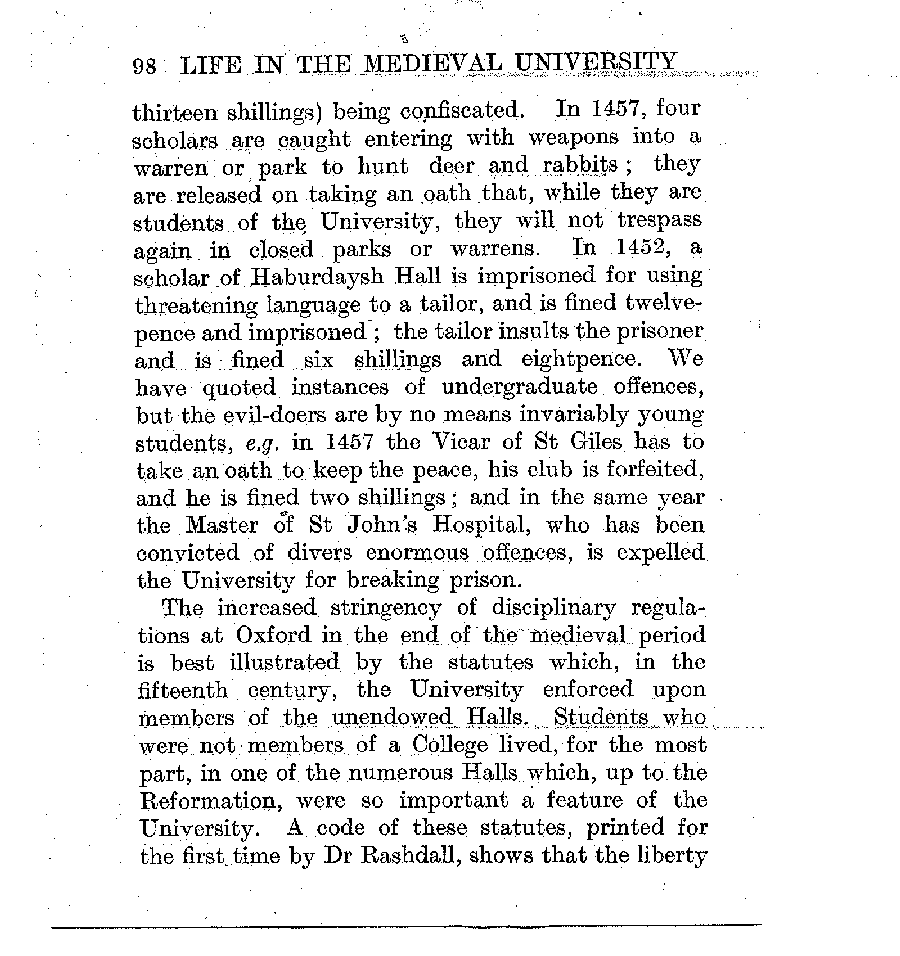 98 LIFE IN THE MEDIEVAL UNIVERSITY

thirteen shillings) being confiscated. In 1457, four scholars are caught entering with weapons into a warren or park to hunt deer and rabbits; they are released on taking an oath that, while they are students of the University, they will not trespass again in closed parks or warrens. In 1452, a scholar of Haburdaysh Hall is imprisoned for using threatening language to a tailor, and is fined twelvepence and imprisoned; the tailor insults the prisoner and is fined six shillings and eightpence. We have quoted instances of undergraduate offences, but the evil-doers are by no means invariably young students, e.g. in 1457 the Vicar of St Giles has to take an oath to keep the peace, his club is forfeited, and he is fined two shillings; and in the same year the Master of St John's Hospital, who has been convicted of divers enormous offences, is expelled the University for breaking prison.

The increased stringency of disciplinary regulations at Oxford in the end of the medieval period is best illustrated by the statutes which, in the fifteenth century, the University enforced upon members of the unendowed Halls. Students who were not members of a College lived, for the most part, in one of the numerous Halls which, up to the Reformation, were so important a feature of the University. A code of these statutes, printed for the first time by Dr Rashdall, shows that the liberty